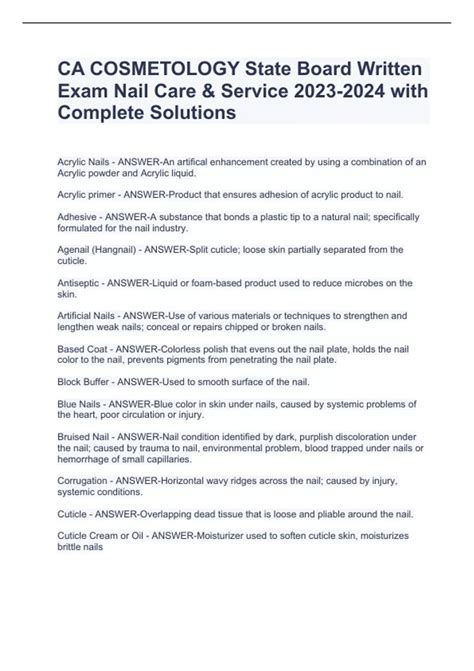 CA COSMETOLOGY State Board Written Exam Nail Care & Service 2023-2024 with Complete Solutions

Acrylic Nails - ANSWER-An artifical enhancement created by using a combination of an Acrylic powder and Acrylic liquid.

Acrylic primer - ANSWER-Product that ensures adhesion of acrylic product to nail.

Adhesive - ANSWER-A substance that bonds a plastic tip to a natural nail; specifically formulated for the nail industry.

Agenail (Hangnail) - ANSWER-Split cuticle; loose skin partially separated from the cuticle.

Antiseptic - ANSWER-Liquid or foam-based product used to reduce microbes on the skin.

Artificial Nails - ANSWER-Use of various materials or techniques to strengthen and lengthen weak nails; conceal or repairs chipped or broken nails.

Based Coat - ANSWER-Colorless polish that evens out the nail plate, holds the nail color to the nail, prevents pigments from penetrating the nail plate.

Block Buffer - ANSWER-Used to smooth surface of the nail.

Blue Nails - ANSWER-Blue color in skin under nails, caused by systemic problems of the heart, poor circulation or injury.

Bruised Nail - ANSWER-Nail condition identified by dark, purplish discoloration under the nail; caused by trauma to nail, environmental problem, blood trapped under nails or hemorrhage of small capillaries.

Corrugation - ANSWER-Horizontal wavy ridges across the nail; caused by injury, systemic conditions.

Cuticle - ANSWER-Overlapping dead tissue that is loose and pliable around the nail.

Cuticle Cream or Oil - ANSWER-Moisturizer used to soften cuticle skin, moisturizes brittle nails